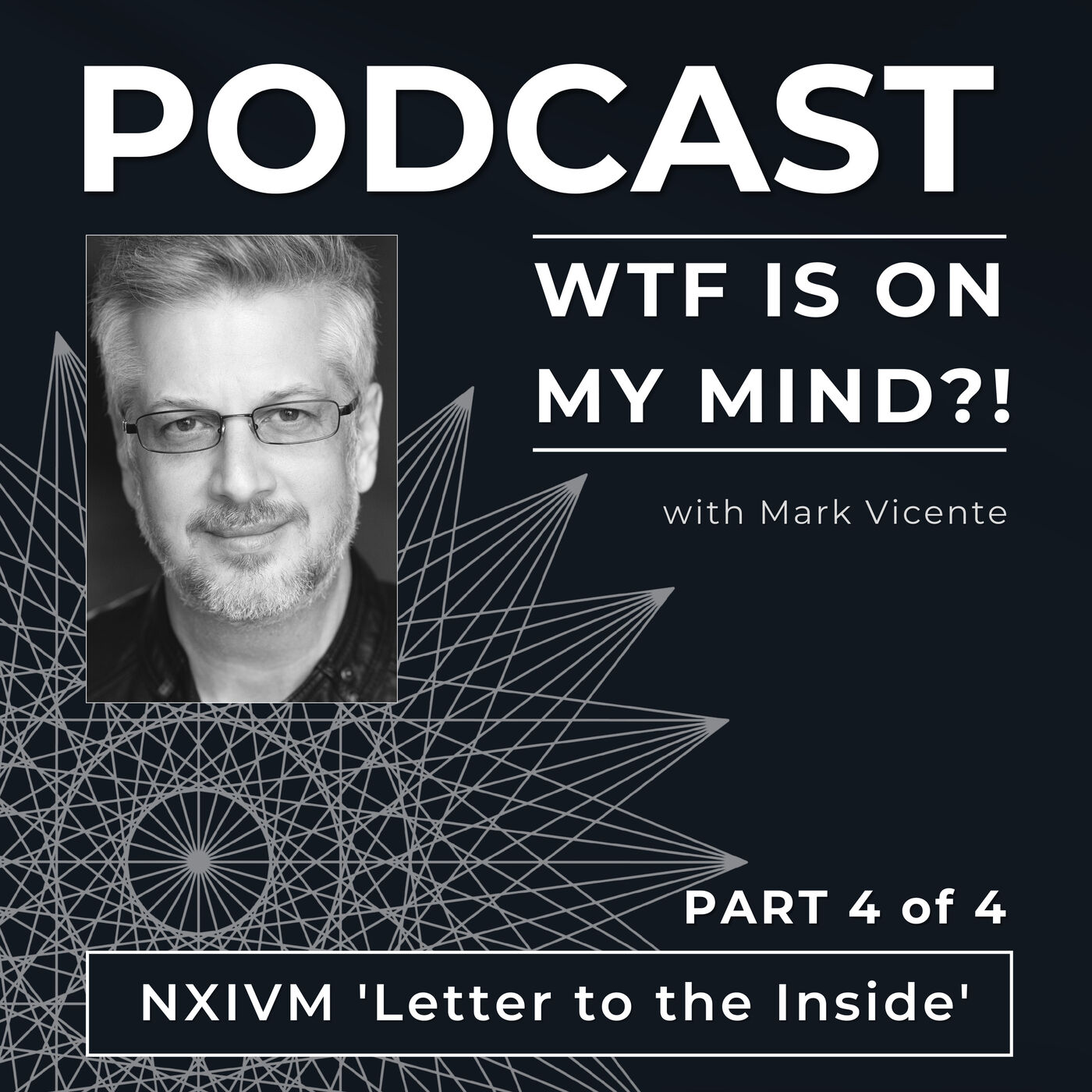 PODCAST

WTF IS ON MY MIND?!

with Mark Vicente

PART 4 of 4

NXIVM 'Letter to the Inside'